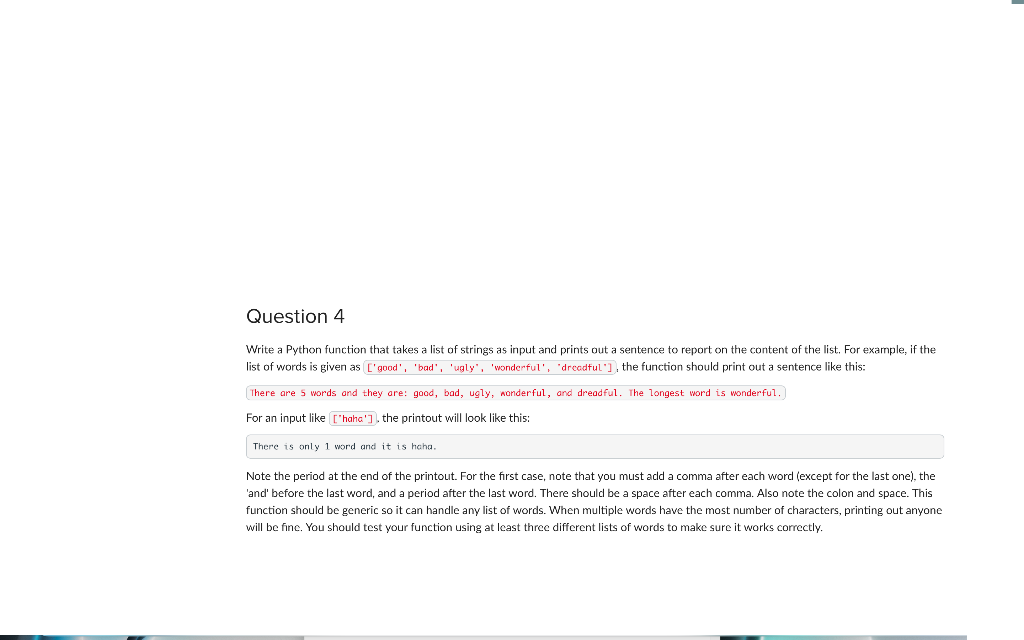 Question 4

Write a Python function that takes a list of strings as input and prints out a sentence to report on the content of the list. For example, if the list of words is given as ['good', 'bad', 'ugly', 'wonderful', 'dreadful'], the function should print out a sentence like this:

There are 5 words and they are: good, bad, ugly, wonderful, and dreadful. The longest word is wonderful.

For an input like ['haha'], the printout will look like this:

There is only 1 word and it is haha.

Note the period at the end of the printout. For the first case, note that you must add a comma after each word (except for the last one), the 'and' before the last word, and a period after the last word. There should be a space after each comma. Also note the colon and space. This function should be generic so it can handle any list of words. When multiple words have the most number of characters, printing out anyone will be fine. You should test your function using at least three different lists of words to make sure it works correctly.